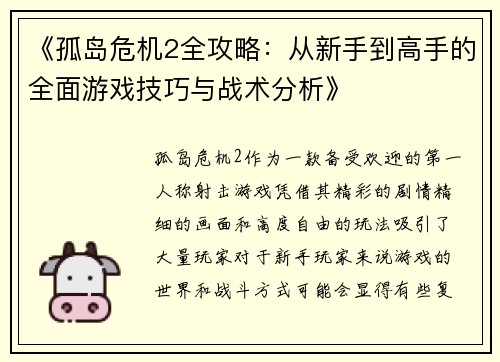 《孤岛危机2全攻略：从新手到高手的全面游戏技巧与战术分析》

孤岛危机2作为一款备受欢迎的第一人称射击游戏凭借其精彩的剧情精细的画面和高度自由的玩法吸引了大量玩家对于新手玩家来说游戏的世界和战斗方式可能会显得有些复